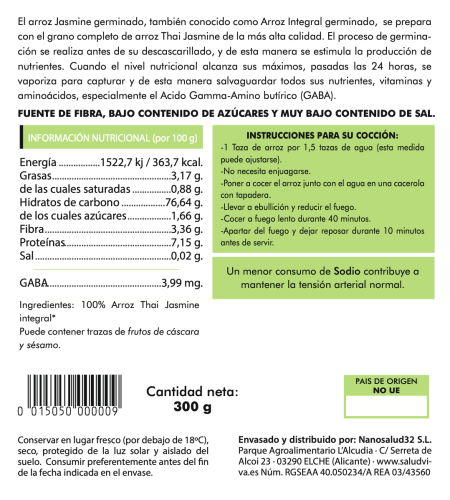 El arroz Jasmine germinado, también conocido como Arroz Integral germinado, se prepara con el grano completo de arroz Thai Jasmine de la más alta calidad. El proceso de germinación se realiza antes de su descascarillado, y de esta manera se estimula la producción de nutrientes. Cuando el nivel nutricional alcanza sus máximos, pasadas las 24 horas, se vaporiza para capturar y de esta manera salvaguardar todos sus nutrientes, vitaminas y aminoácidos, especialmente el Acido Gamma-Amino butírico (GABA).

FUENTE DE FIBRA, BAJO CONTENIDO DE AZÚCARES Y MUY BAJO CONTENIDO DE SAL.

INFORMACIÓN NUTRICIONAL (por 100 g)

Energía 1522,7 kj / 363,7 kcal.
Grasas 3,17 g.
de las cuales saturadas 0,88 g.
Hidratos de carbono 76,64 g.
de los cuales azúcares 1,66 g.
Fibra 3,36 g.
Proteínas 7,15 g.
Sal 0,02 g.

GABA 3,99 mg.

Ingredientes: 100% Arroz Thai Jasmine integral*
Puede contener trazas de frutos de cáscara y sésamo.

INSTRUCCIONES PARA SU COCCIÓN:
-1 Taza de arroz por 1,5 tazas de agua (esta medida puede ajustarse).
-No necesita enjuagarse.
-Poner a cocer el arroz junto con el agua en una cacerola con tapadera.
-Llevar a ebullición y reducir el fuego.
-Cocer a fuego lento durante 40 minutos.
-Apartar del fuego y dejar reposar durante 10 minutos antes de servir.

Un menor consumo de Sodio contribuye a mantener la tensión arterial normal.

0 015050 000009

Cantidad neta:
300 g

PAIS DE ORIGEN
NO UE

Conservar en lugar fresco (por debajo de 18ºC), seco, protegido de la luz solar y aislado del suelo. Consumir preferentemente antes del fin de la fecha indicada en el envase.

Envasado y distribuido por: Nanosalud32 S.L.
Parque Agroalimentario L'Alcudia · C/ Serreta de Alcoi 23 · 03290 ELCHE (Alicante) · www.saludviva.es Núm. RGSEAA 40.050234/A REA 03/43560